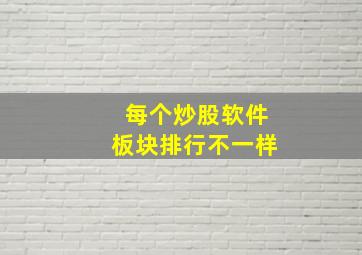 每个炒股软件
板块排行不一样